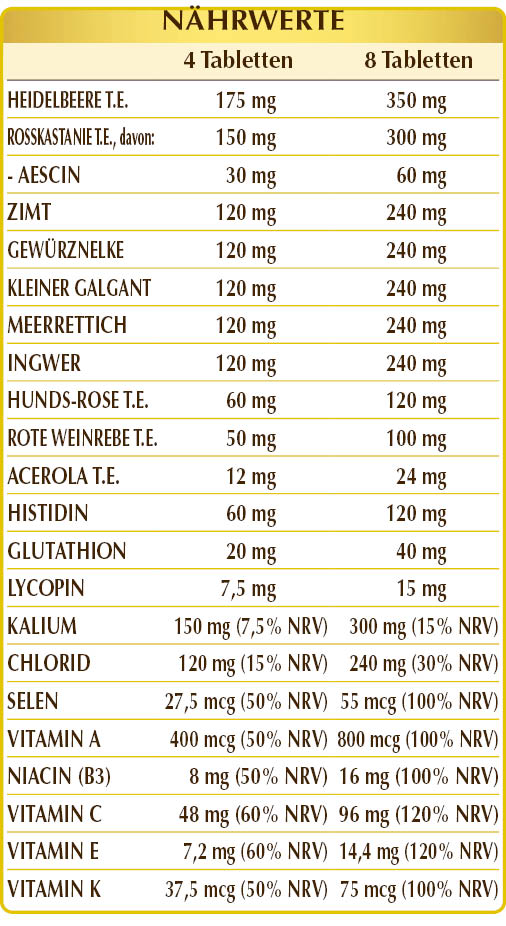 NÄHRWERTE

| | 4 Tabletten | 8 Tabletten |
|---|---|---|
| HEIDELBEERE T.E. | 175 mg | 350 mg |
| ROSSKASTANIE T.E., davon: | 150 mg | 300 mg |
| - AESCIN | 30 mg | 60 mg |
| ZIMT | 120 mg | 240 mg |
| GEWÜRZNELKE | 120 mg | 240 mg |
| KLEINER GALGANT | 120 mg | 240 mg |
| MEERRETTICH | 120 mg | 240 mg |
| INGWER | 120 mg | 240 mg |
| HUNDS-ROSE T.E. | 60 mg | 120 mg |
| ROTE WEINREBE T.E. | 50 mg | 100 mg |
| ACEROLA T.E. | 12 mg | 24 mg |
| HISTIDIN | 60 mg | 120 mg |
| GLUTATHION | 20 mg | 40 mg |
| LYCOPIN | 7,5 mg | 15 mg |
| KALIUM | 150 mg (7,5% NRV) | 300 mg (15% NRV) |
| CHLORID | 120 mg (15% NRV) | 240 mg (30% NRV) |
| SELEN | 27,5 mcg (50% NRV) | 55 mcg (100% NRV) |
| VITAMIN A | 400 mcg (50% NRV) | 800 mcg (100% NRV) |
| NIACIN (B3) | 8 mg (50% NRV) | 16 mg (100% NRV) |
| VITAMIN C | 48 mg (60% NRV) | 96 mg (120% NRV) |
| VITAMIN E | 7,2 mg (60% NRV) | 14,4 mg (120% NRV) |
| VITAMIN K | 37,5 mcg (50% NRV) | 75 mcg (100% NRV) |